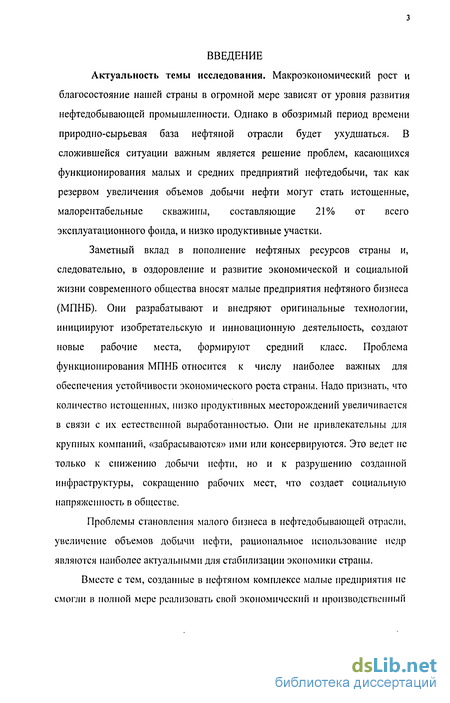 3

ВВЕДЕНИЕ

Актуальность темы исследования. Макроэкономический рост и благосостояние нашей страны в огромной мере зависят от уровня развития нефтедобывающей промышленности. Однако в обозримый период времени природно-сырьевая база нефтяной отрасли будет ухудшаться. В сложившейся ситуации важным является решение проблем, касающихся функционирования малых и средних предприятий нефтедобычи, так как резервом увеличения объемов добычи нефти могут стать истощенные, малорентабельные скважины, составляющие 21% от всего эксплуатационного фонда, и низко продуктивные участки.

Заметный вклад в пополнение нефтяных ресурсов страны и, следовательно, в оздоровление и развитие экономической и социальной жизни современного общества вносят малые предприятия нефтяного бизнеса (МПНБ). Они разрабатывают и внедряют оригинальные технологии, инициируют изобретательскую и инновационную деятельность, создают новые рабочие места, формируют средний класс. Проблема функционирования МПНБ относится к числу наиболее важных для обеспечения устойчивости экономического роста страны. Надо признать, что количество истощенных, низко продуктивных месторождений увеличивается в связи с их естественной выработанностью. Они не привлекательны для крупных компаний, «забрасываются» ими или консервируются. Это ведет не только к снижению добычи нефти, но и к разрушению созданной инфраструктуры, сокращению рабочих мест, что создает социальную напряженность в обществе.

Проблемы становления малого бизнеса в нефтедобывающей отрасли, увеличение объемов добычи нефти, рациональное использование недр являются наиболее актуальными для стабилизации экономики страны.

Вместе с тем, созданные в нефтяном комплексе малые предприятия не смогли в полной мере реализовать свой экономический и производственный

dsLib.net
библиотека диссертаций